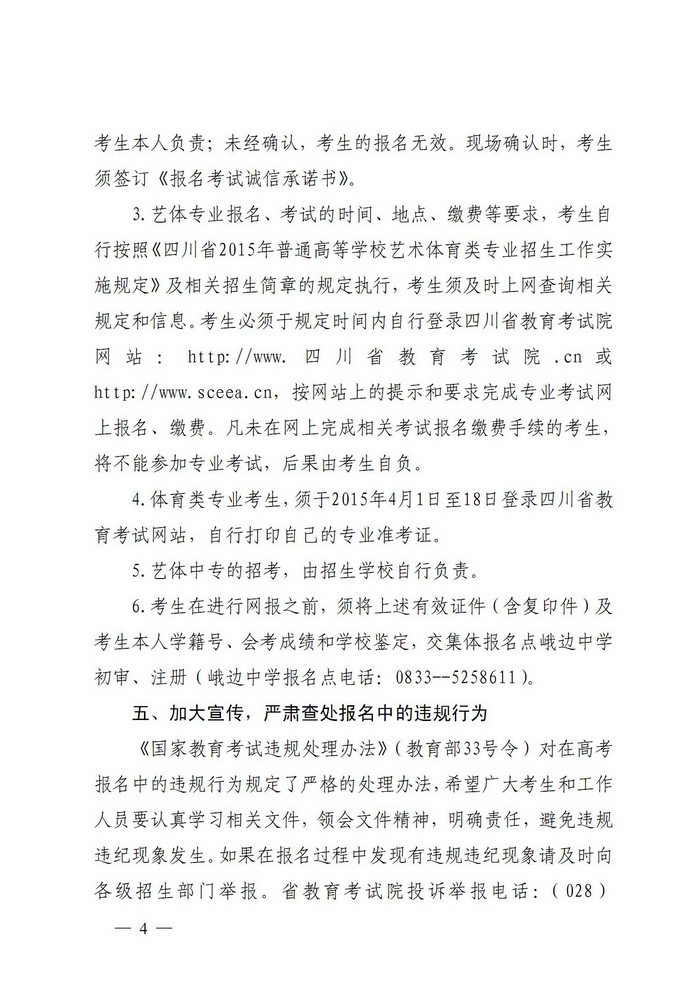 考生本人负责；未经确认，考生的报名无效。现场确认时，考生须签订《报名考试诚信承诺书》。

3.艺体专业报名、考试的时间、地点、缴费等要求，考生自行按照《四川省2015年普通高等学校艺术体育类专业招生工作实施规定》及相关招生简章的规定执行，考生须及时上网查询相关规定和信息。考生必须于规定时间内自行登录四川省教育考试院网站：http://www.四川省教育考试院.cn或http://www.sceea.cn，按网站上的提示和要求完成专业考试网上报名、缴费。凡未在网上完成相关考试报名缴费手续的考生，将不能参加专业考试，后果由考生自负。

4.体育类专业考生，须于2015年4月1日至18日登录四川省教育考试网站，自行打印自己的专业准考证。

5.艺体中专的招考，由招生学校自行负责。

6.考生在进行网报之前，须将上述有效证件（含复印件）及考生本人学籍号、会考成绩和学校鉴定，交集体报名点峨边中学初审、注册（峨边中学报名点电话：0833--5258611）。

五、加大宣传，严肃查处报名中的违规行为

《国家教育考试违规处理办法》（教育部33号令）对在高考报名中的违规行为规定了严格的处理办法，希望广大考生和工作人员要认真学习相关文件，领会文件精神，明确责任，避免违规违纪现象发生。如果在报名过程中发现有违规违纪现象请及时向各级招生部门举报。省教育考试院投诉举报电话：（028）

— 4 —